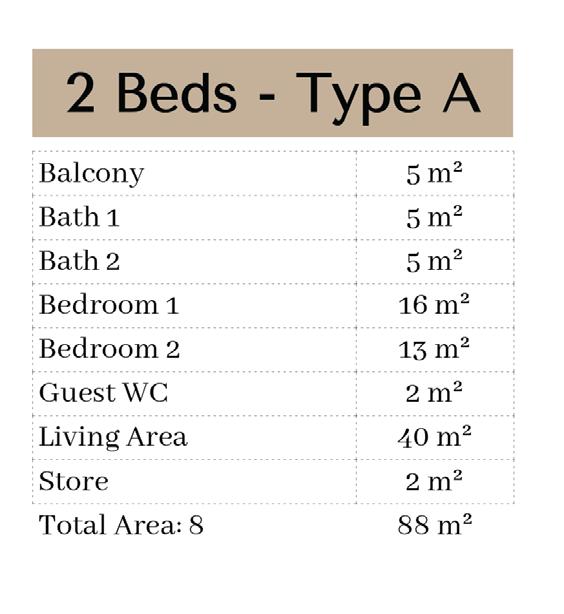 2 Beds - Type A

| Balcony | 5 m² |
|---|---|
| Bath 1 | 5 m² |
| Bath 2 | 5 m² |
| Bedroom 1 | 16 m² |
| Bedroom 2 | 13 m² |
| Guest WC | 2 m² |
| Living Area | 40 m² |
| Store | 2 m² |
| Total Area: 8 | 88 m² |